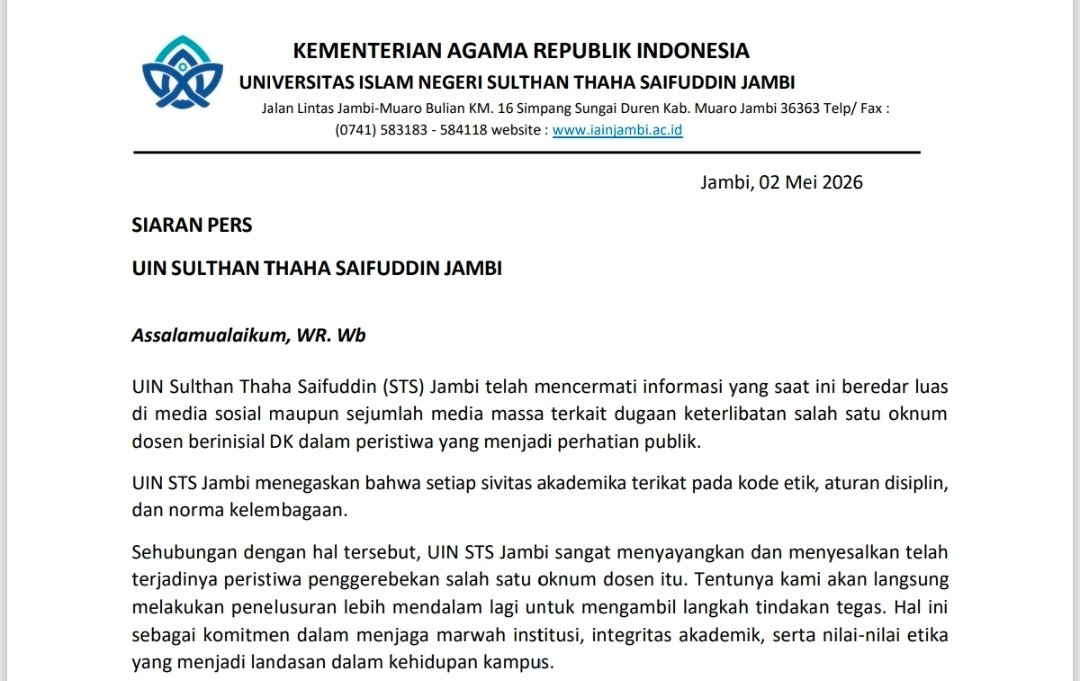 KEMENTERIAN AGAMA REPUBLIK INDONESIA
UNIVERSITAS ISLAM NEGERI SULTHAN THAHA SAIFUDDIN JAMBI
Jalan Lintas Jambi-Muaro Bulian KM. 16 Simpang Sungai Duren Kab. Muaro Jambi 36363 Telp/ Fax : (0741) 583183 - 584118 website : www.iainjambi.ac.id

Jambi, 02 Mei 2026

SIARAN PERS

UIN SULTHAN THAHA SAIFUDDIN JAMBI

Assalamualaikum, WR. Wb

UIN Sulthan Thaha Saifuddin (STS) Jambi telah mencermati informasi yang saat ini beredar luas di media sosial maupun sejumlah media massa terkait dugaan keterlibatan salah satu oknum dosen berinisial DK dalam peristiwa yang menjadi perhatian publik.

UIN STS Jambi menegaskan bahwa setiap sivitas akademika terikat pada kode etik, aturan disiplin, dan norma kelembagaan.

Sehubungan dengan hal tersebut, UIN STS Jambi sangat menyayangkan dan menyesalkan telah terjadinya peristiwa penggerebekan salah satu oknum dosen itu. Tentunya kami akan langsung melakukan penelusuran lebih mendalam lagi untuk mengambil langkah tindakan tegas. Hal ini sebagai komitmen dalam menjaga marwah institusi, integritas akademik, serta nilai-nilai etika yang menjadi landasan dalam kehidupan kampus.